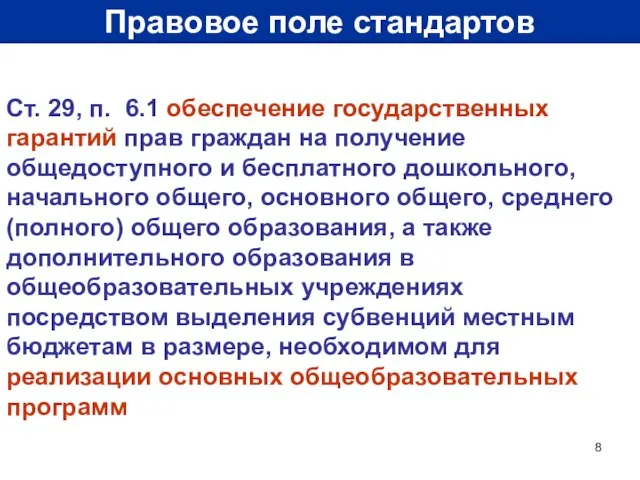 Правовое поле стандартов

Ст. 29, п. 6.1 обеспечение государственных гарантий прав граждан на получение общедоступного и бесплатного дошкольного, начального общего, основного общего, среднего (полного) общего образования, а также дополнительного образования в общеобразовательных учреждениях посредством выделения субвенций местным бюджетам в размере, необходимом для реализации основных общеобразовательных программ

8